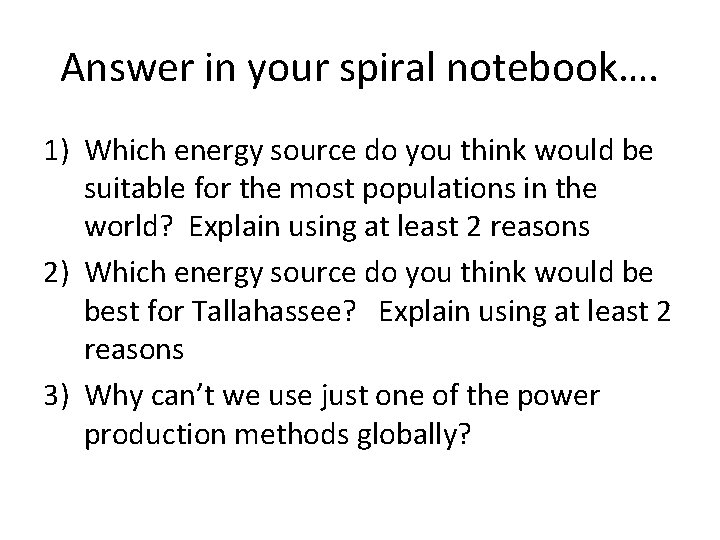 Answer in your spiral notebook….

1) Which energy source do you think would be suitable for the most populations in the world? Explain using at least 2 reasons
2) Which energy source do you think would be best for Tallahassee? Explain using at least 2 reasons
3) Why can't we use just one of the power production methods globally?